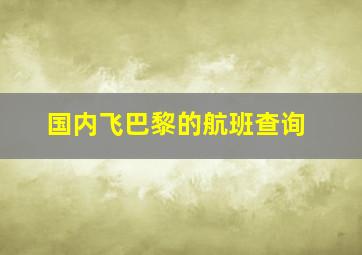 国内飞巴黎的航班查询